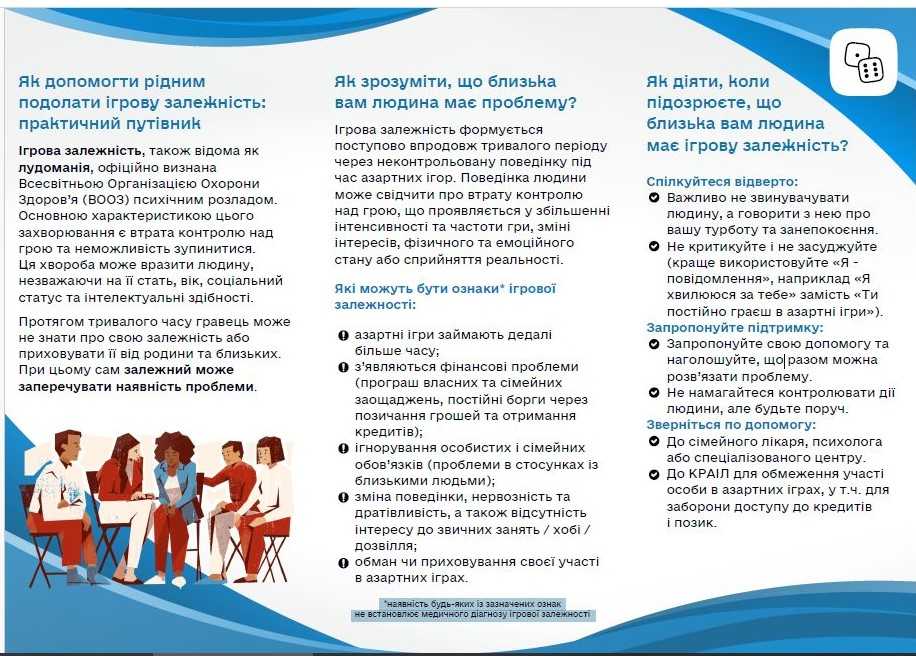 Як допомогти рідним подолати ігрову залежність: практичний путівник

Ігрова залежність, також відома як лудоманія, офіційно визнана Всесвітньою Організацією Охорони Здоров'я (ВООЗ) психічним розладом. Основною характеристикою цього захворювання є втрата контролю над грою та неможливість зупинитися. Ця хвороба може вразити людину, незважаючи на її стать, вік, соціальний статус та інтелектуальні здібності.

Протягом тривалого часу гравець може не знати про свою залежність або приховувати її від родини та близьких. При цьому сам залежний може заперечувати наявність проблеми.

Як зрозуміти, що близька вам людина має проблему?

Ігрова залежність формується поступово впродовж тривалого періоду через неконтрольовану поведінку під час азартних ігор. Поведінка людини може свідчити про втрату контролю над грою, що проявляється у збільшенні інтенсивності та частоти гри, зміні інтересів, фізичного та емоційного стану або сприйняття реальності.

Які можуть бути ознаки* ігрової залежності:

азартні ігри займають дедалі більше часу;
з'являються фінансові проблеми (програш власних та сімейних заощаджень, постійні борги через позичання грошей та отримання кредитів);
ігнорування особистих і сімейних обов'язків (проблеми в стосунках із близькими людьми);
зміна поведінки, нервозність та дратівливість, а також відсутність інтересу до звичних занять / хобі / дозвілля;
обман чи приховування своєї участі в азартних іграх.

*наявність будь-яких із зазначених ознак не встановлює медичного діагнозу ігрової залежності

Як діяти, коли підозрюєте, що близька вам людина має ігрову залежність?

Спілкуйтеся відверто:
Важливо не звинувачувати людину, а говорити з нею про вашу турботу та занепокоєння.
Не критикуйте і не засуджуйте (краще використовуйте «Я - повідомлення», наприклад «Я хвилююся за тебе» замість «Ти постійно граєш в азартні ігри»).
Запропонуйте підтримку:
Запропонуйте свою допомогу та наголошуйте, що разом можна розв'язати проблему.
Не намагайтеся контролювати дії людини, але будьте поруч.
Зверніться по допомогу:
До сімейного лікаря, психолога або спеціалізованого центру.
До КРАІЛ для обмеження участі особи в азартних іграх, у т.ч. для заборони доступу до кредитів і позик.